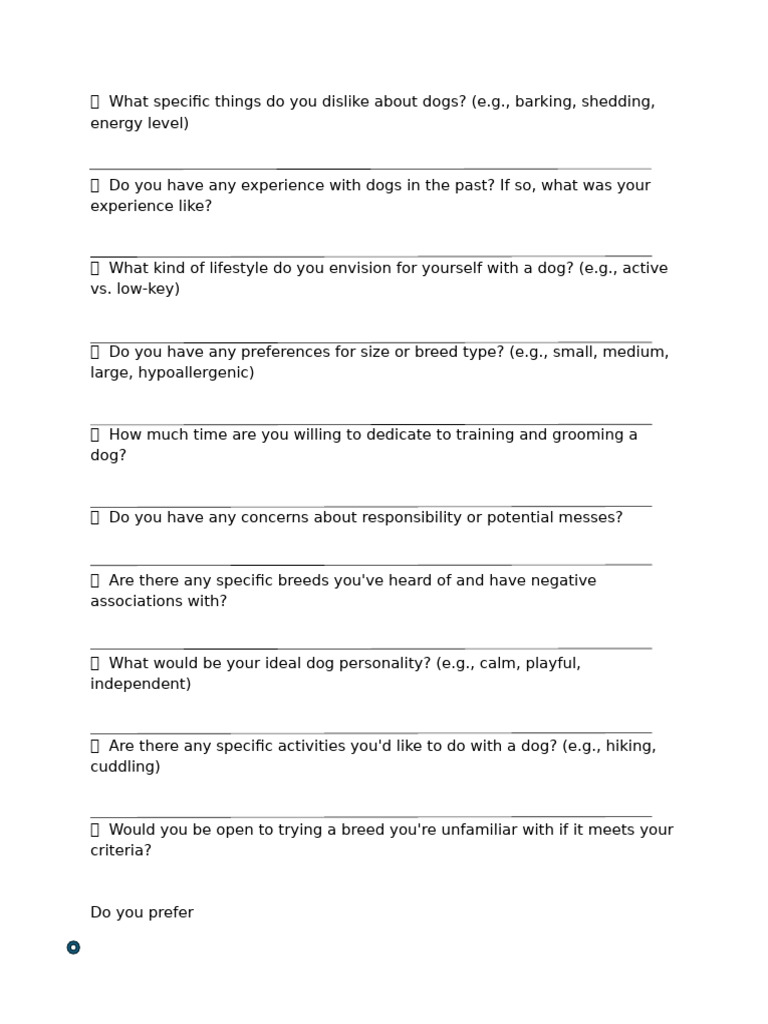 What specific things do you dislike about dogs? (e.g., barking, shedding, energy level)

Do you have any experience with dogs in the past? If so, what was your experience like?

What kind of lifestyle do you envision for yourself with a dog? (e.g., active vs. low-key)

Do you have any preferences for size or breed type? (e.g., small, medium, large, hypoallergenic)

How much time are you willing to dedicate to training and grooming a dog?

Do you have any concerns about responsibility or potential messes?

Are there any specific breeds you've heard of and have negative associations with?

What would be your ideal dog personality? (e.g., calm, playful, independent)

Are there any specific activities you'd like to do with a dog? (e.g., hiking, cuddling)

Would you be open to trying a breed you're unfamiliar with if it meets your criteria?

Do you prefer